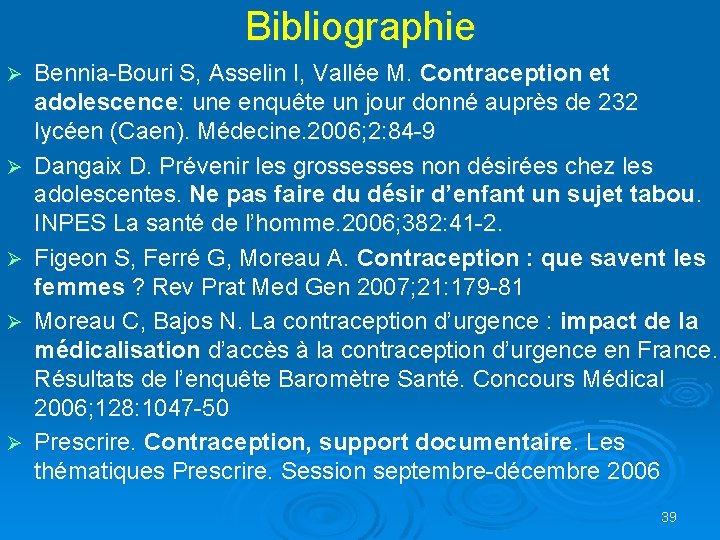 Bibliographie

➢ Bennia-Bouri S, Asselin I, Vallée M. Contraception et adolescence: une enquête un jour donné auprès de 232 lycéen (Caen). Médecine.2006;2:84-9

➢ Dangaix D. Prévenir les grossesses non désirées chez les adolescentes. Ne pas faire du désir d'enfant un sujet tabou. INPES La santé de l'homme.2006;382:41-2.

➢ Figeon S, Ferré G, Moreau A. Contraception : que savent les femmes ? Rev Prat Med Gen 2007;21:179-81

➢ Moreau C, Bajos N. La contraception d'urgence : impact de la médicalisation d'accès à la contraception d'urgence en France. Résultats de l'enquête Baromètre Santé. Concours Médical 2006;128:1047-50

➢ Prescrire. Contraception, support documentaire. Les thématiques Prescrire. Session septembre-décembre 2006

39